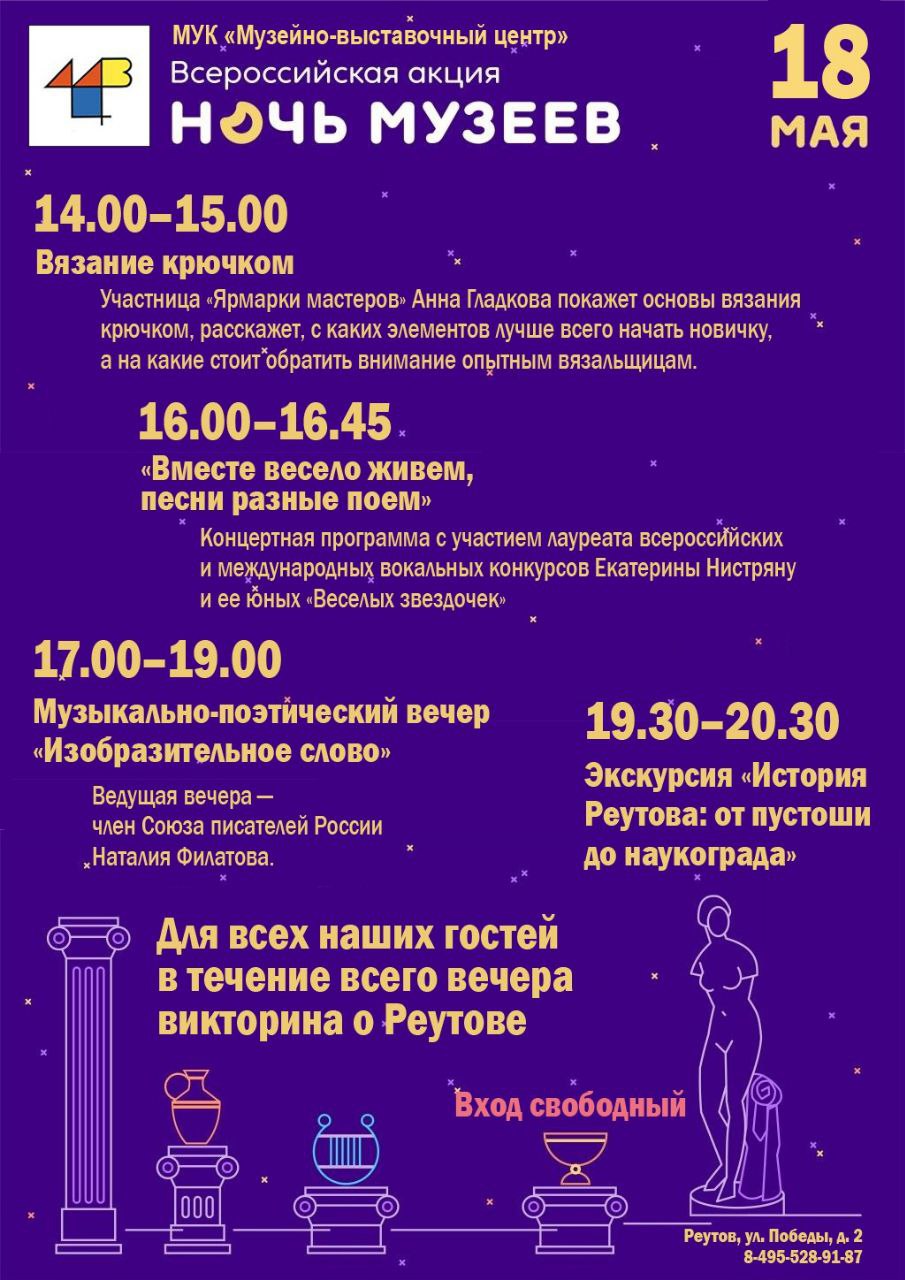 МУК «Музейно-выставочный центр»
Всероссийская акция
НОЧЬ МУЗЕЕВ

18
МАЯ

14.00–15.00
Вязание крючком

Участница «Ярмарки мастеров» Анна Гладкова покажет основы вязания крючком, расскажет, с каких элементов лучше всего начать новичку, а на какие стоит обратить внимание опытным вязальщицам.

16.00–16.45
«Вместе весело живем,
песни разные поем»

Концертная программа с участием лауреата всероссийских и международных вокальных конкурсов Екатерины Нистряну и ее юных «Веселых звездочек»

17.00–19.00
Музыкально-поэтический вечер
«Изобразительное слово»

Ведущая вечера —
член Союза писателей России
Наталия Филатова.

19.30–20.30
Экскурсия «История
Реутова: от пустоши
до наукограда»

Для всех наших гостей
в течение всего вечера
викторина о Реутове

Вход свободный

Реутов, ул. Победы, д. 2
8-495-528-91-87